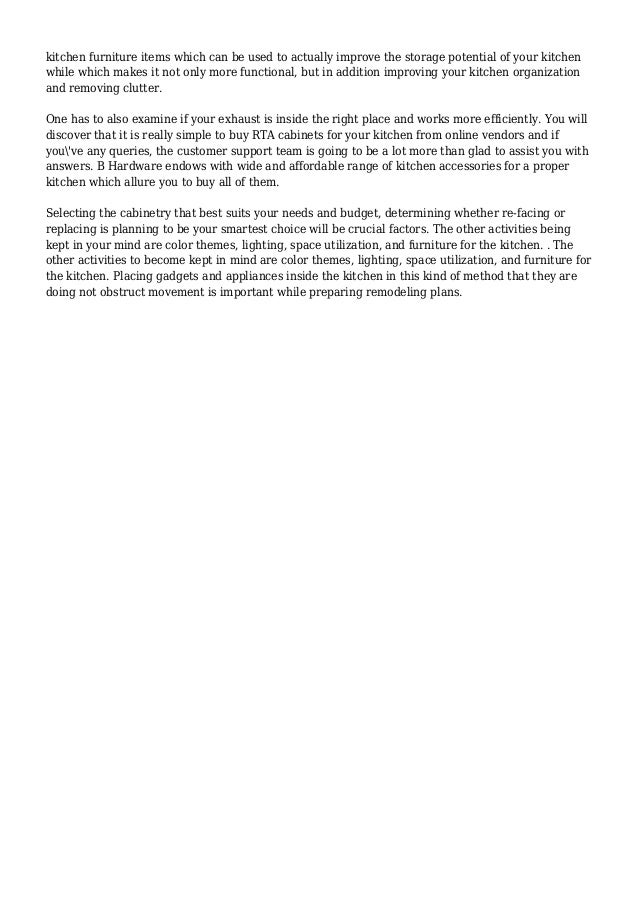 kitchen furniture items which can be used to actually improve the storage potential of your kitchen while which makes it not only more functional, but in addition improving your kitchen organization and removing clutter.

One has to also examine if your exhaust is inside the right place and works more efficiently. You will discover that it is really simple to buy RTA cabinets for your kitchen from online vendors and if you\'ve any queries, the customer support team is going to be a lot more than glad to assist you with answers. B Hardware endows with wide and affordable range of kitchen accessories for a proper kitchen which allure you to buy all of them.

Selecting the cabinetry that best suits your needs and budget, determining whether re-facing or replacing is planning to be your smartest choice will be crucial factors. The other activities being kept in your mind are color themes, lighting, space utilization, and furniture for the kitchen. . The other activities to become kept in mind are color themes, lighting, space utilization, and furniture for the kitchen. Placing gadgets and appliances inside the kitchen in this kind of method that they are doing not obstruct movement is important while preparing remodeling plans.